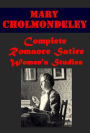 MARY CHOLMONDELEY

Complete Romance Satire Women's Studies